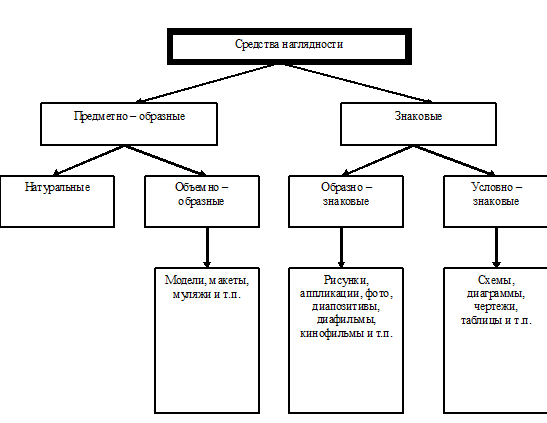 Средства наглядности

Предметно – образные

Знаковые

Натуральные

Объемно – образные

Образно – знаковые

Условно – знаковые

Модели, макеты, муляжи и т.п.

Рисунки, аппликации, фото, диапозитивы, диафильмы, кинофильмы и т.п.

Схемы, диаграммы, чертежи, таблицы и т.п.